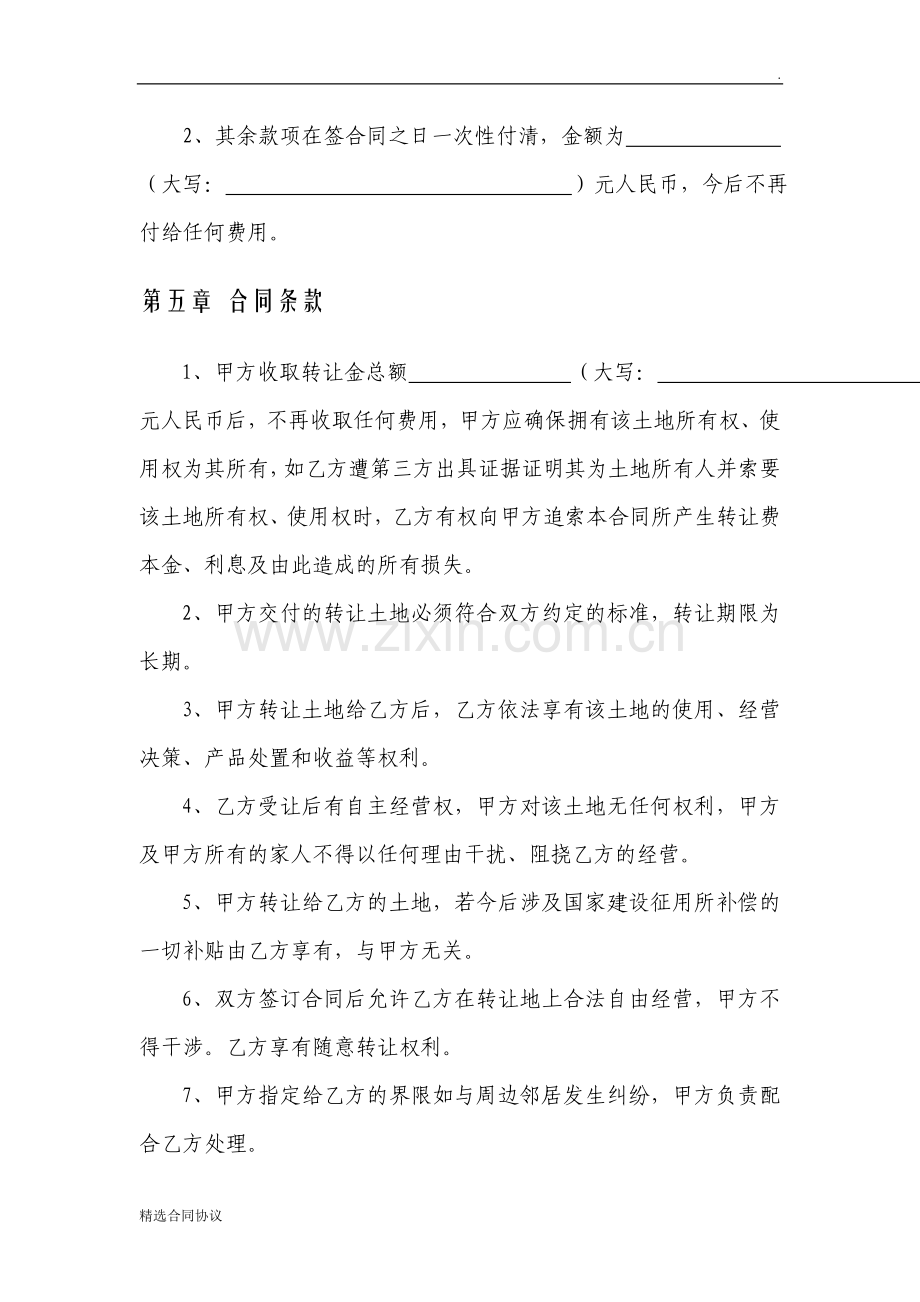 .

2、其余款项在签合同之日一次性付清，金额为____（大写：____）元人民币，今后不再付给任何费用。

第五章 合同条款

1、甲方收取转让金总额____（大写：____元人民币后，不再收取任何费用，甲方应确保拥有该土地所有权、使用权为其所有，如乙方遭第三方出具证据证明其为土地所有人并索要该土地所有权、使用权时，乙方有权向甲方追索本合同所产生转让费本金、利息及由此造成的所有损失。

2、甲方交付的转让土地必须符合双方约定的标准，转让期限为长期。

3、甲方转让土地给乙方后，乙方依法享有该土地的使用、经营决策、产品处置和收益等权利。

4、乙方受让后有自主经营权，甲方对该土地无任何权利，甲方及甲方所有的家人不得以任何理由干扰、阻挠乙方的经营。

5、甲方转让给乙方的土地，若今后涉及国家建设征用所补偿的一切补贴由乙方享有，与甲方无关。

6、双方签订合同后允许乙方在转让地上合法自由经营，甲方不得干涉。乙方享有随意转让权利。

7、甲方指定给乙方的界限如与周边邻居发生纠纷，甲方负责配合乙方处理。

精选合同协议

www.zixin.com.cn